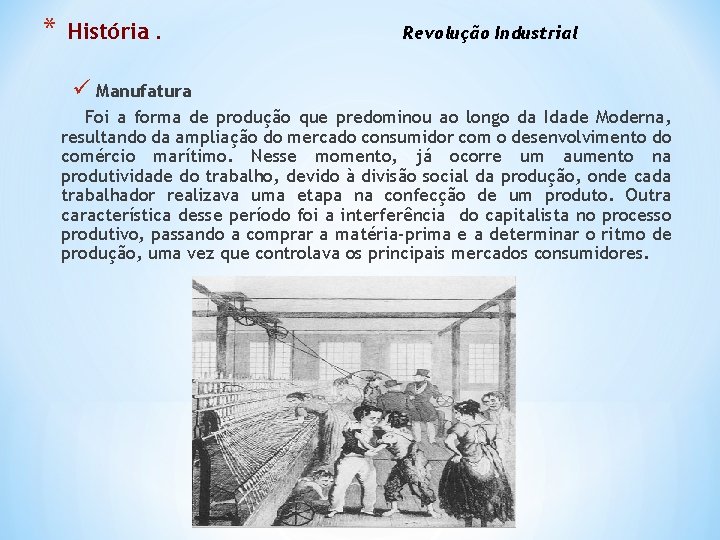 * História .

Revolução Industrial

✓ Manufatura

Foi a forma de produção que predominou ao longo da Idade Moderna, resultando da ampliação do mercado consumidor com o desenvolvimento do comércio marítimo. Nesse momento, já ocorre um aumento na produtividade do trabalho, devido à divisão social da produção, onde cada trabalhador realizava uma etapa na confecção de um produto. Outra característica desse período foi a interferência do capitalista no processo produtivo, passando a comprar a matéria-prima e a determinar o ritmo de produção, uma vez que controlava os principais mercados consumidores.